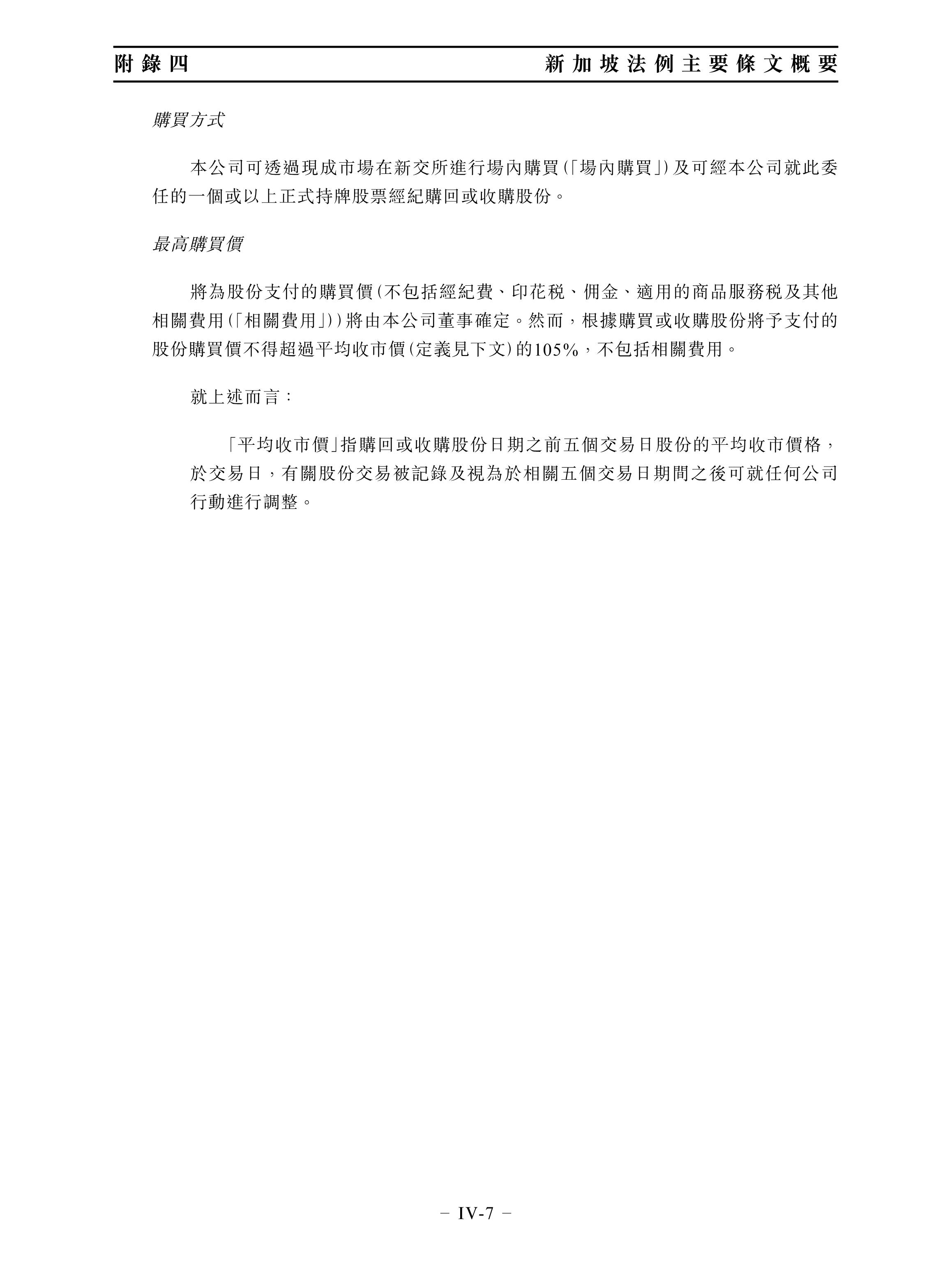 附錄四　　新加坡法例主要條文概要

購買方式

本公司可透過現成市場在新交所進行場內購買(「場內購買」)及可經本公司就此委任的一個或以上正式持牌股票經紀購回或收購股份。

最高購買價

將為股份支付的購買價(不包括經紀費、印花稅、佣金、適用的商品服務稅及其他相關費用(「相關費用」))將由本公司董事確定。然而，根據購買或收購股份將予支付的股份購買價不得超過平均收市價(定義見下文)的105%，不包括相關費用。

就上述而言：

「平均收市價」指購回或收購股份日期之前五個交易日股份的平均收市價格，於交易日，有關股份交易被記錄及視為於相關五個交易日期間之後可就任何公司行動進行調整。

– IV-7 –